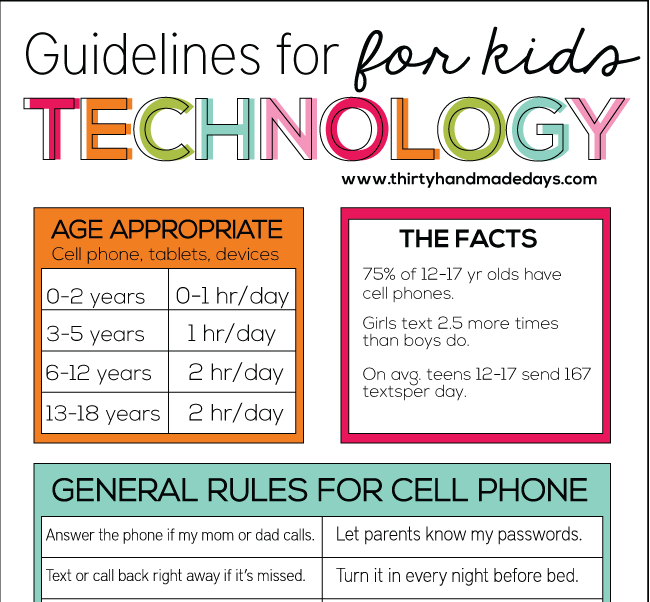 Guidelines for for kids

TECHNOLOGY

www.thirtyhandmadedays.com

AGE APPROPRIATE
Cell phone, tablets, devices

| 0-2 years | 0-1 hr/day |
|---|---|
| 3-5 years | 1 hr/day |
| 6-12 years | 2 hr/day |
| 13-18 years | 2 hr/day |

THE FACTS

75% of 12-17 yr olds have cell phones.

Girls text 2.5 more times than boys do.

On avg. teens 12-17 send 167 textsper day.

GENERAL RULES FOR CELL PHONE

| Answer the phone if my mom or dad calls. | Let parents know my passwords. |
|---|---|
| Text or call back right away if it's missed. | Turn it in every night before bed. |